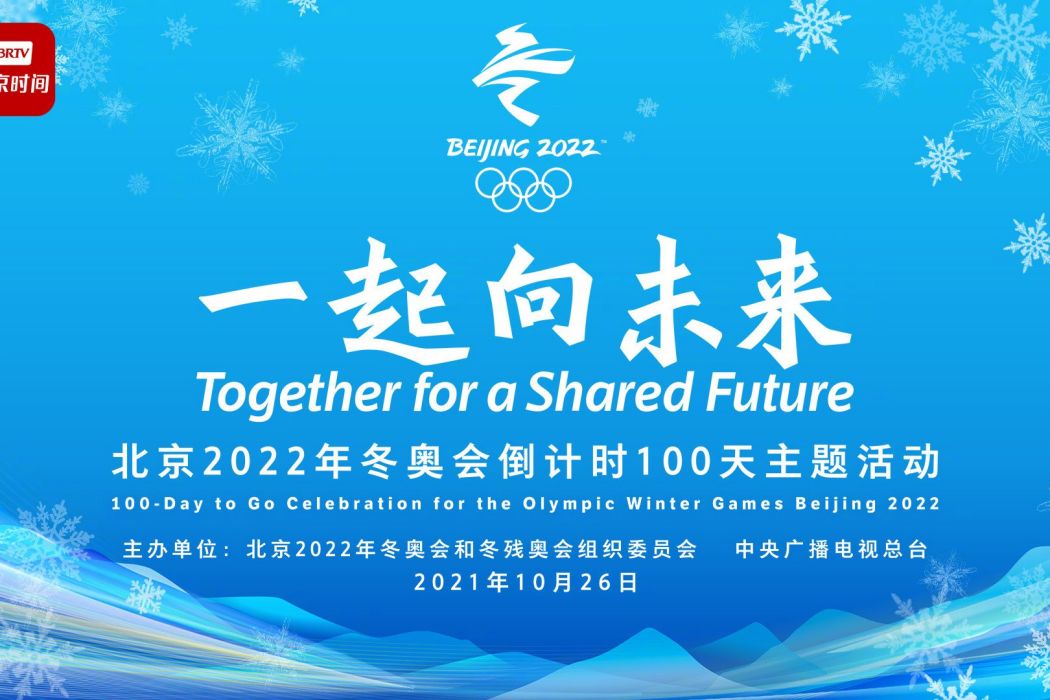 BRTV
京时间

BEIJING 2022

一起向未来
Together for a Shared Future

北京2022年冬奥会倒计时100天主题活动
100-Day to Go Celebration for the Olympic Winter Games Beijing 2022

主办单位：北京2022年冬奥会和冬残奥会组织委员会　中央广播电视总台
2021年10月26日